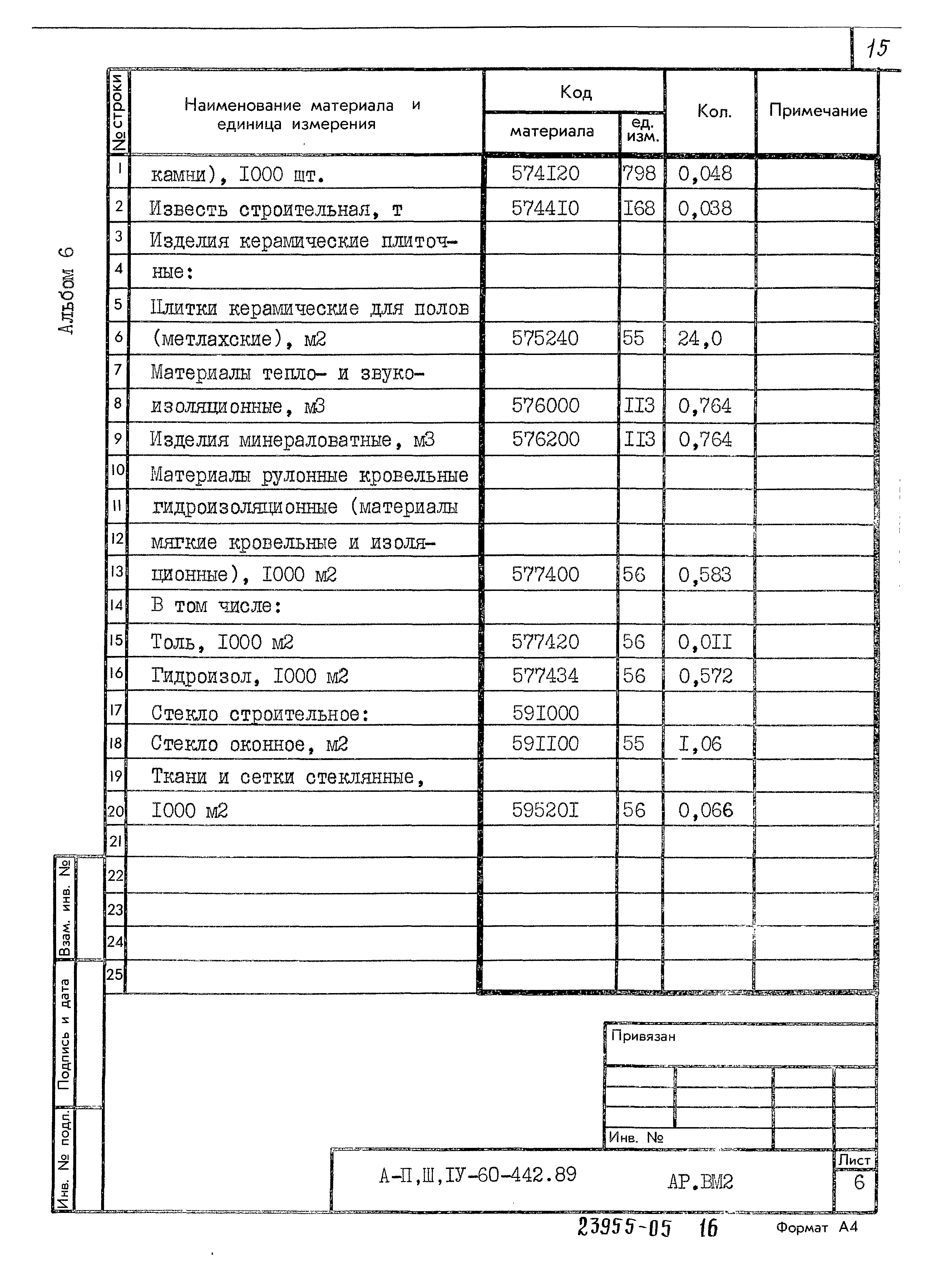 15

Альбом 6

| № строки | Наименование материала и единица измерения | Код материала | Код ед. изм. | Кол. | Примечание |
|---|---|---|---|---|---|
| 1 | камни), I000 шт. | 574I20 | 798 | 0,048 | |
| 2 | Известь строительная, т | 5744I0 | I68 | 0,038 | |
| 3 | Изделия керамические плиточ- | | | | |
| 4 | ные: | | | | |
| 5 | Плитки керамические для полов | | | | |
| 6 | (метлахские), м2 | 575240 | 55 | 24,0 | |
| 7 | Материалы тепло- и звуко- | | | | |
| 8 | изоляционные, м3 | 576000 | II3 | 0,764 | |
| 9 | Изделия минераловатные, м3 | 576200 | II3 | 0,764 | |
| 10 | Материалы рулонные кровельные | | | | |
| 11 | гидроизоляционные (материалы | | | | |
| 12 | мягкие кровельные и изоля- | | | | |
| 13 | ционные), I000 м2 | 577400 | 56 | 0,583 | |
| 14 | В том числе: | | | | |
| 15 | Толь, I000 м2 | 577420 | 56 | 0,0II | |
| 16 | Гидроизол, I000 м2 | 577434 | 56 | 0,572 | |
| 17 | Стекло строительное: | 59I000 | | | |
| 18 | Стекло оконное, м2 | 59II00 | 55 | I,06 | |
| 19 | Ткани и сетки стеклянные, | | | | |
| 20 | I000 м2 | 59520I | 56 | 0,066 | |
| 21 | | | | | |
| 22 | | | | | |
| 23 | | | | | |
| 24 | | | | | |
| 25 | | | | | |

Взам. инв. №
Подпись и дата
Инв. № подл.

Привязан
Инв. №

А-П,Ш,IУ-60-442.89
АР.ВМ2
Лист
6

23955-05 16
Формат А4